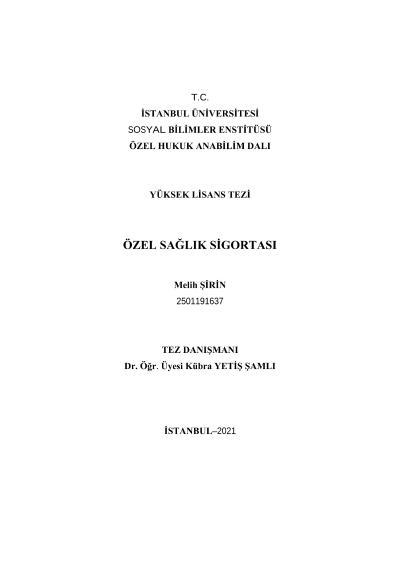 T.C.
İSTANBUL ÜNİVERSİTESİ
SOSYAL BİLİMLER ENSTİTÜSÜ
ÖZEL HUKUK ANABİLİM DALI

YÜKSEK LİSANS TEZİ

ÖZEL SAĞLIK SİGORTASI

Melih ŞİRİN
2501191637

TEZ DANIŞMANI
Dr. Öğr. Üyesi Kübra YETİŞ ŞAMLI

İSTANBUL–2021